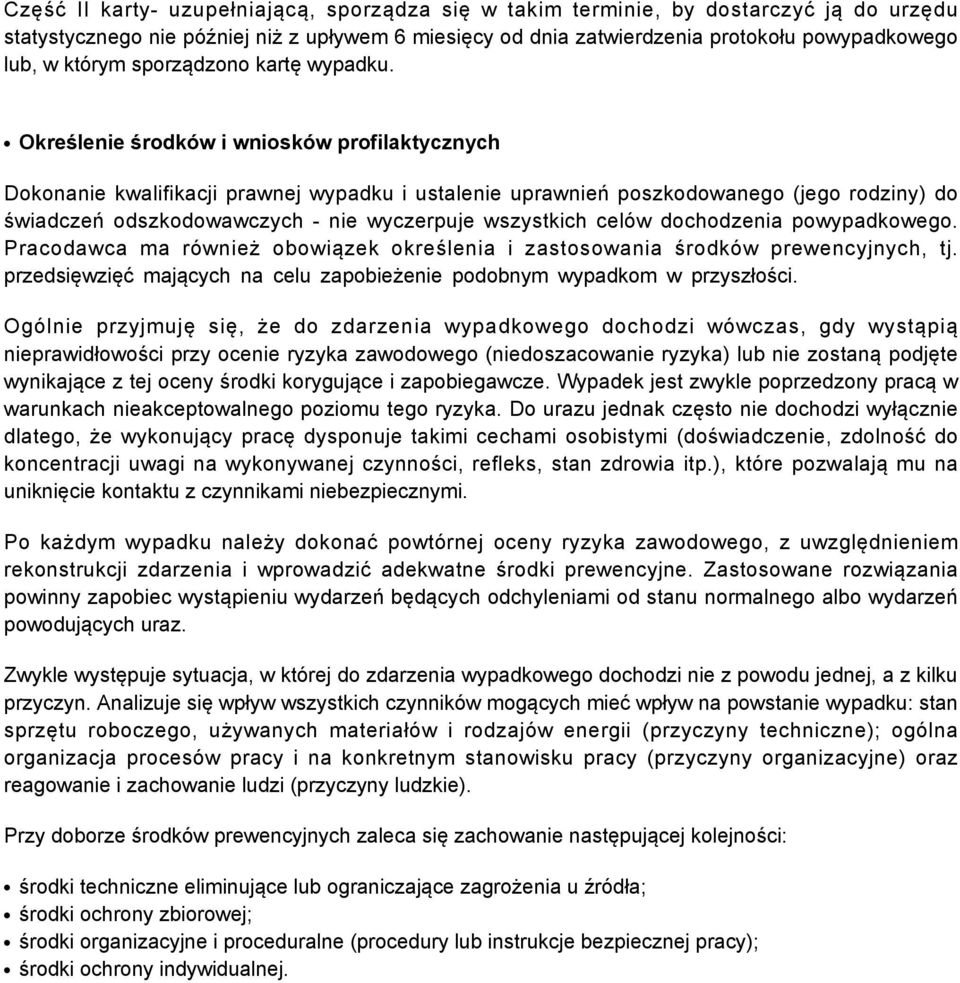 Część II karty- uzupełniającą, sporządza się w takim terminie, by dostarczyć ją do urzędu statystycznego nie później niż z upływem 6 miesięcy od dnia zatwierdzenia protokołu powypadkowego lub, w którym sporządzono kartę wypadku.

• Określenie środków i wniosków profilaktycznych

Dokonanie kwalifikacji prawnej wypadku i ustalenie uprawnień poszkodowanego (jego rodziny) do świadczeń odszkodowawczych - nie wyczerpuje wszystkich celów dochodzenia powypadkowego. Pracodawca ma również obowiązek określenia i zastosowania środków prewencyjnych, tj. przedsięwzięć mających na celu zapobieżenie podobnym wypadkom w przyszłości.

Ogólnie przyjmuję się, że do zdarzenia wypadkowego dochodzi wówczas, gdy wystąpią nieprawidłowości przy ocenie ryzyka zawodowego (niedoszacowanie ryzyka) lub nie zostaną podjęte wynikające z tej oceny środki korygujące i zapobiegawcze. Wypadek jest zwykle poprzedzony pracą w warunkach nieakceptowalnego poziomu tego ryzyka. Do urazu jednak często nie dochodzi wyłącznie dlatego, że wykonujący pracę dysponuje takimi cechami osobistymi (doświadczenie, zdolność do koncentracji uwagi na wykonywanej czynności, refleks, stan zdrowia itp.), które pozwalają mu na uniknięcie kontaktu z czynnikami niebezpiecznymi.

Po każdym wypadku należy dokonać powtórnej oceny ryzyka zawodowego, z uwzględnieniem rekonstrukcji zdarzenia i wprowadzić adekwatne środki prewencyjne. Zastosowane rozwiązania powinny zapobiec wystąpieniu wydarzeń będących odchyleniami od stanu normalnego albo wydarzeń powodujących uraz.

Zwykle występuje sytuacja, w której do zdarzenia wypadkowego dochodzi nie z powodu jednej, a z kilku przyczyn. Analizuje się wpływ wszystkich czynników mogących mieć wpływ na powstanie wypadku: stan sprzętu roboczego, używanych materiałów i rodzajów energii (przyczyny techniczne); ogólna organizacja procesów pracy i na konkretnym stanowisku pracy (przyczyny organizacyjne) oraz reagowanie i zachowanie ludzi (przyczyny ludzkie).

Przy doborze środków prewencyjnych zaleca się zachowanie następującej kolejności:

• środki techniczne eliminujące lub ograniczające zagrożenia u źródła;
• środki ochrony zbiorowej;
• środki organizacyjne i proceduralne (procedury lub instrukcje bezpiecznej pracy);
• środki ochrony indywidualnej.